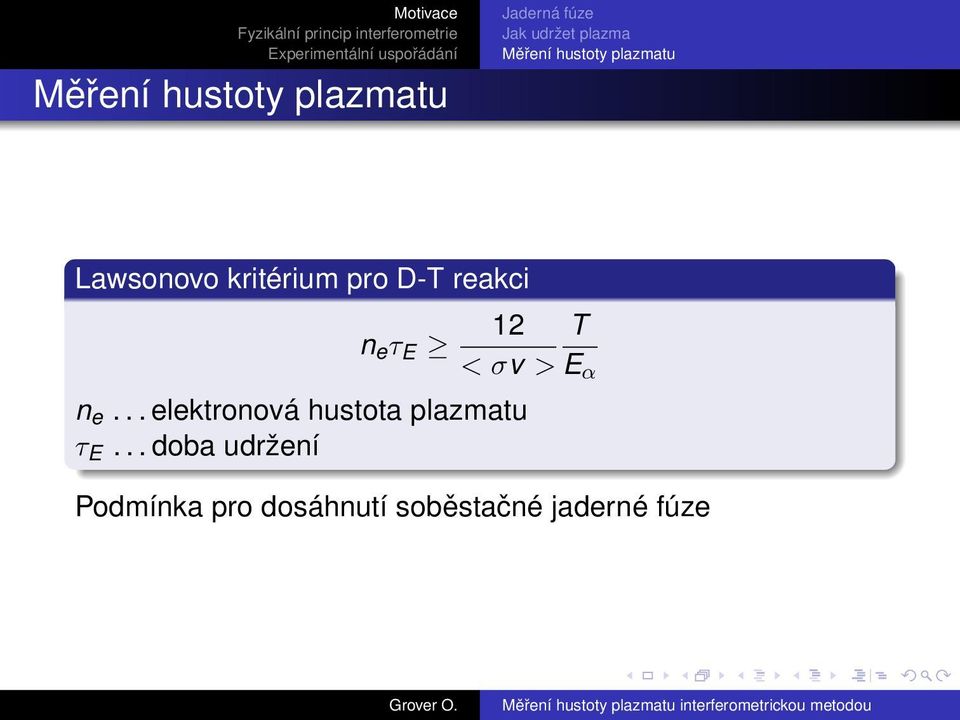 Motivace
Fyzikální princip interferometrie
Experimentální uspořádání

Jaderná fúze
Jak udržet plazma
Měření hustoty plazmatu

Měření hustoty plazmatu

Lawsonovo kritérium pro D-T reakci

$n_e \tau_E \geq \frac{12}{<\sigma v>} \frac{T}{E_\alpha}$

$n_e$ . . . elektronová hustota plazmatu
$\tau_E$ . . . doba udržení

Podmínka pro dosáhnutí soběstačné jaderné fúze

Grover O.

Měření hustoty plazmatu interferometrickou metodou